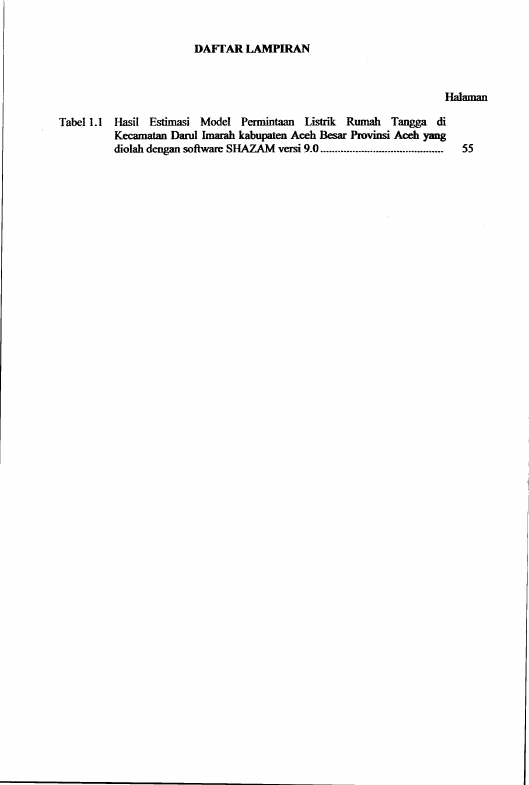 DAFTAR LAMPIRAN

Halaman

Tabel 1.1 Hasil Estimasi Model Permintaan Listrik Rumah Tangga di Kecamatan Darul Imarah kabupaten Aceh Besar Provinsi Aceh yang diolah dengan software SHAZAM versi 9.0 55